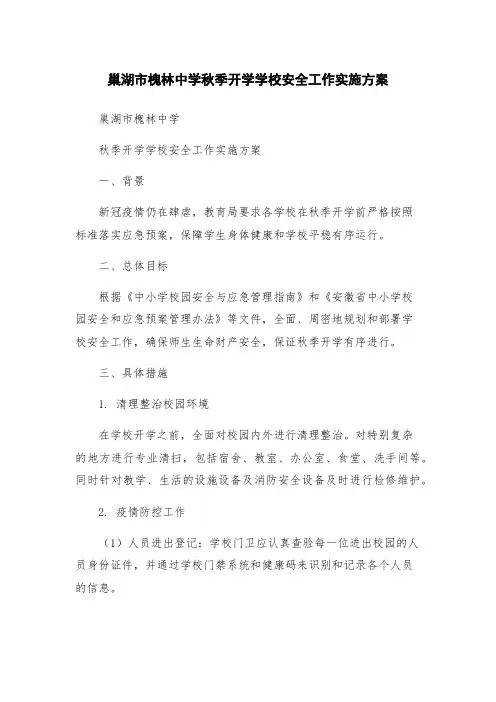 巢湖市槐林中学秋季开学学校安全工作实施方案

巢湖市槐林中学

秋季开学学校安全工作实施方案

一、背景

新冠疫情仍在肆虐，教育局要求各学校在秋季开学前严格按照标准落实应急预案，保障学生身体健康和学校平稳有序运行。

二、总体目标

根据《中小学校园安全与应急管理指南》和《安徽省中小学校园安全和应急预案管理办法》等文件，全面、周密地规划和部署学校安全工作，确保师生生命财产安全，保证秋季开学有序进行。

三、具体措施

1. 清理整治校园环境

在学校开学之前，全面对校园内外进行清理整治。对特别复杂的地方进行专业清扫，包括宿舍、教室、办公室、食堂、洗手间等。同时针对教学、生活的设施设备及消防安全设备及时进行检修维护。

2. 疫情防控工作

（1）人员进出登记：学校门卫应认真查验每一位进出校园的人员身份证件，并通过学校门禁系统和健康码来识别和记录各个人员的信息。